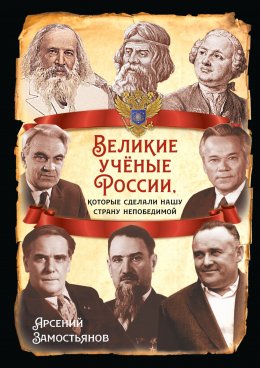 Великие учёные России,

которые сделали нашу страну непобедимой

Арсений Замостьянов